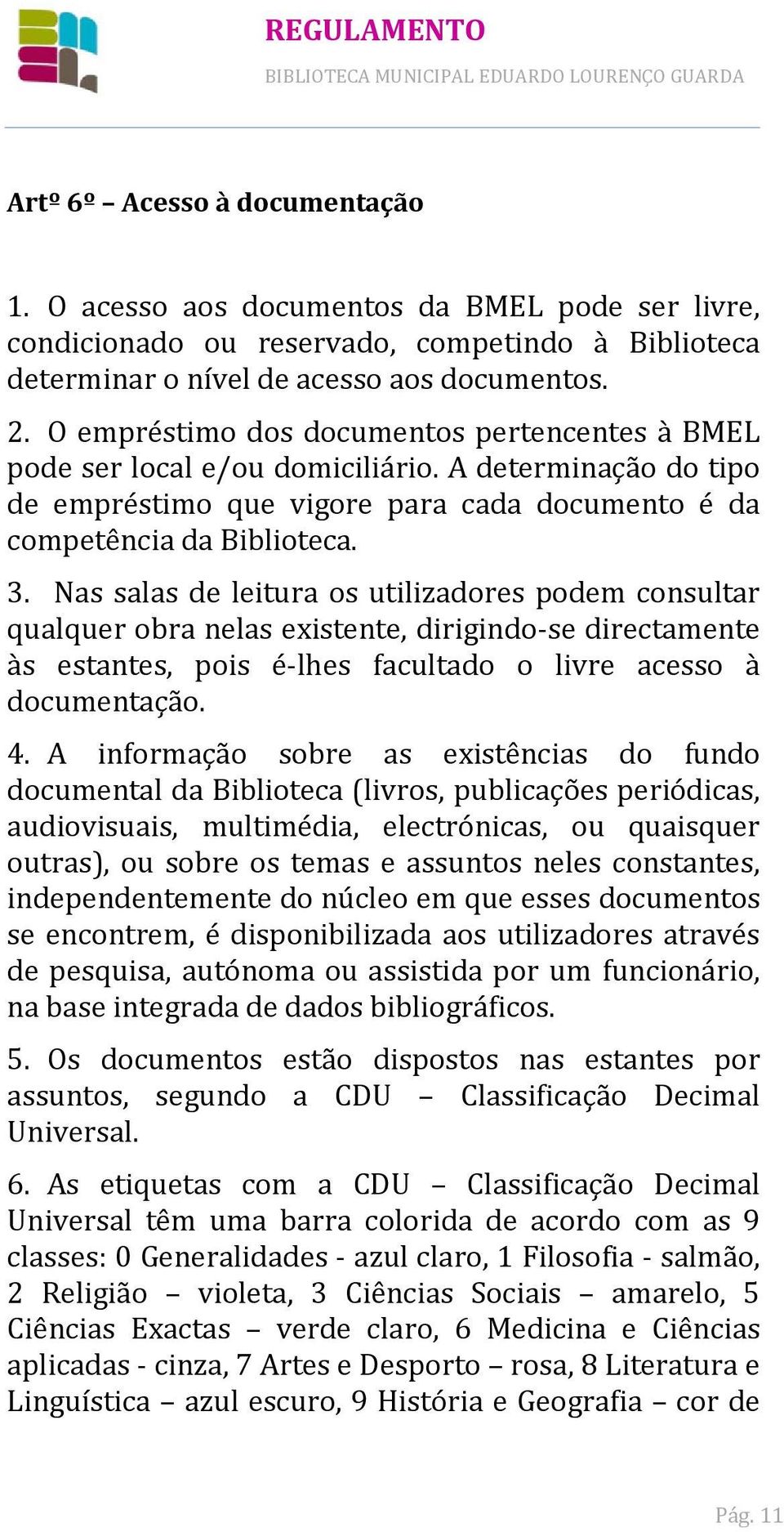 REGULAMENTO

BIBLIOTECA MUNICIPAL EDUARDO LOURENÇO GUARDA

Artº 6º – Acesso à documentação

1. O acesso aos documentos da BMEL pode ser livre, condicionado ou reservado, competindo à Biblioteca determinar o nível de acesso aos documentos.

2. O empréstimo dos documentos pertencentes à BMEL pode ser local e/ou domiciliário. A determinação do tipo de empréstimo que vigore para cada documento é da competência da Biblioteca.

3. Nas salas de leitura os utilizadores podem consultar qualquer obra nelas existente, dirigindo-se directamente às estantes, pois é-lhes facultado o livre acesso à documentação.

4. A informação sobre as existências do fundo documental da Biblioteca (livros, publicações periódicas, audiovisuais, multimédia, electrónicas, ou quaisquer outras), ou sobre os temas e assuntos neles constantes, independentemente do núcleo em que esses documentos se encontrem, é disponibilizada aos utilizadores através de pesquisa, autónoma ou assistida por um funcionário, na base integrada de dados bibliográficos.

5. Os documentos estão dispostos nas estantes por assuntos, segundo a CDU – Classificação Decimal Universal.

6. As etiquetas com a CDU – Classificação Decimal Universal têm uma barra colorida de acordo com as 9 classes: 0 Generalidades - azul claro, 1 Filosofia - salmão, 2 Religião – violeta, 3 Ciências Sociais – amarelo, 5 Ciências Exactas – verde claro, 6 Medicina e Ciências aplicadas - cinza, 7 Artes e Desporto – rosa, 8 Literatura e Linguística – azul escuro, 9 História e Geografia – cor de

Pág. 11